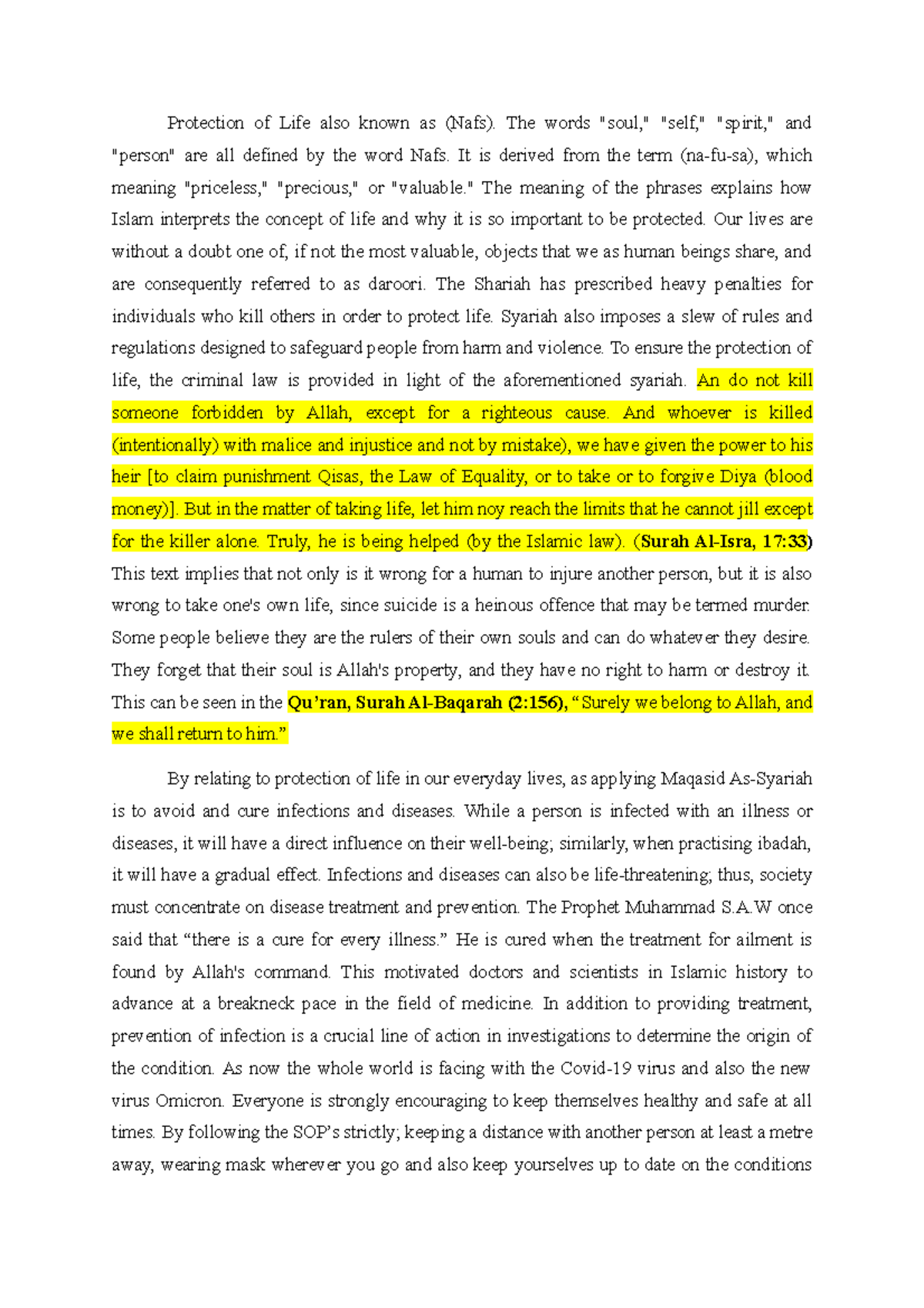 Protection of Life also known as (Nafs). The words "soul," "self," "spirit," and "person" are all defined by the word Nafs. It is derived from the term (na-fu-sa), which meaning "priceless," "precious," or "valuable." The meaning of the phrases explains how Islam interprets the concept of life and why it is so important to be protected. Our lives are without a doubt one of, if not the most valuable, objects that we as human beings share, and are consequently referred to as daroori. The Shariah has prescribed heavy penalties for individuals who kill others in order to protect life. Syariah also imposes a slew of rules and regulations designed to safeguard people from harm and violence. To ensure the protection of life, the criminal law is provided in light of the aforementioned syariah. An do not kill someone forbidden by Allah, except for a righteous cause. And whoever is killed (intentionally) with malice and injustice and not by mistake), we have given the power to his heir [to claim punishment Qisas, the Law of Equality, or to take or to forgive Diya (blood money)]. But in the matter of taking life, let him noy reach the limits that he cannot jill except for the killer alone. Truly, he is being helped (by the Islamic law). (Surah Al-Isra, 17:33) This text implies that not only is it wrong for a human to injure another person, but it is also wrong to take one's own life, since suicide is a heinous offence that may be termed murder. Some people believe they are the rulers of their own souls and can do whatever they desire. They forget that their soul is Allah's property, and they have no right to harm or destroy it. This can be seen in the Qu'ran, Surah Al-Baqarah (2:156), "Surely we belong to Allah, and we shall return to him."

By relating to protection of life in our everyday lives, as applying Maqasid As-Syariah is to avoid and cure infections and diseases. While a person is infected with an illness or diseases, it will have a direct influence on their well-being; similarly, when practising ibadah, it will have a gradual effect. Infections and diseases can also be life-threatening; thus, society must concentrate on disease treatment and prevention. The Prophet Muhammad S.A.W once said that "there is a cure for every illness." He is cured when the treatment for ailment is found by Allah's command. This motivated doctors and scientists in Islamic history to advance at a breakneck pace in the field of medicine. In addition to providing treatment, prevention of infection is a crucial line of action in investigations to determine the origin of the condition. As now the whole world is facing with the Covid-19 virus and also the new virus Omicron. Everyone is strongly encouraging to keep themselves healthy and safe at all times. By following the SOP's strictly; keeping a distance with another person at least a metre away, wearing mask wherever you go and also keep yourselves up to date on the conditions